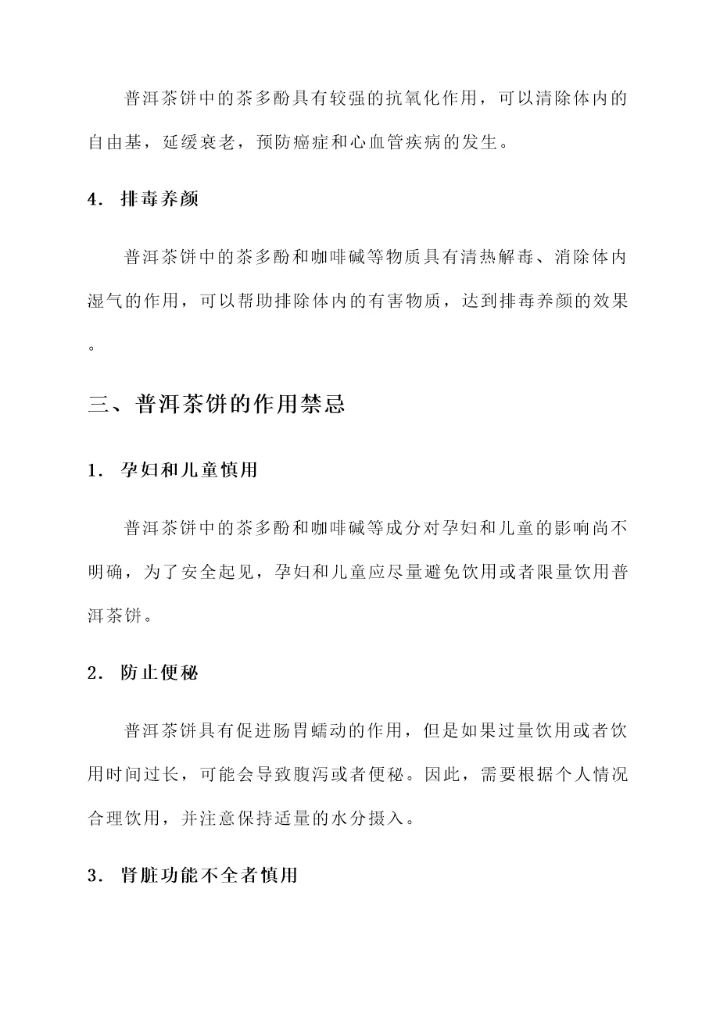 普洱茶饼中的茶多酚具有较强的抗氧化作用，可以清除体内的自由基，延缓衰老，预防癌症和心血管疾病的发生。

4. 排毒养颜

普洱茶饼中的茶多酚和咖啡碱等物质具有清热解毒、消除体内湿气的作用，可以帮助排除体内的有害物质，达到排毒养颜的效果。

三、普洱茶饼的作用禁忌

1. 孕妇和儿童慎用

普洱茶饼中的茶多酚和咖啡碱等成分对孕妇和儿童的影响尚不明确，为了安全起见，孕妇和儿童应尽量避免饮用或者限量饮用普洱茶饼。

2. 防止便秘

普洱茶饼具有促进肠胃蠕动的作用，但是如果过量饮用或者饮用时间过长，可能会导致腹泻或者便秘。因此，需要根据个人情况合理饮用，并注意保持适量的水分摄入。

3. 肾脏功能不全者慎用